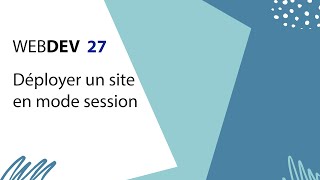 WEBDEV 27

Déployer un site en mode session